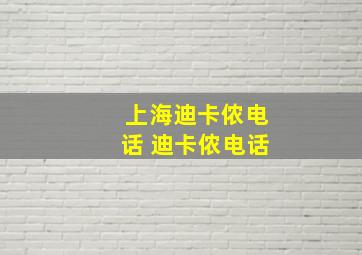 上海迪卡侬电话 迪卡侬电话